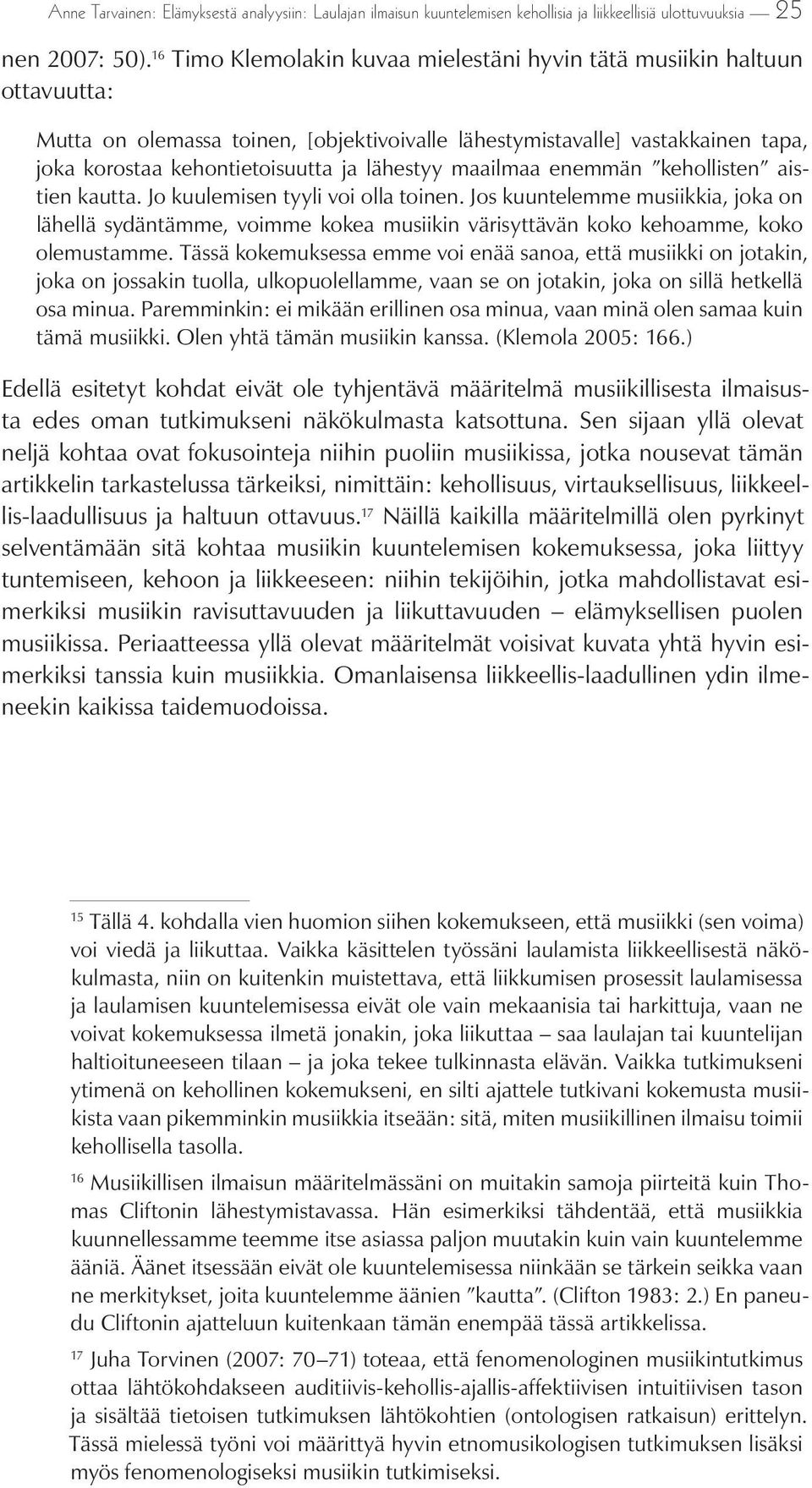 Anne Tarvainen: Elämyksestä analyysiin: Laulajan ilmaisun kuuntelemisen kehollisia ja liikkeellisiä ulottuvuuksia — 25

nen 2007: 50).$^{16}$ Timo Klemolakin kuvaa mielestäni hyvin tätä musiikin haltuun ottavuutta:

Mutta on olemassa toinen, [objektivoivalle lähestymistavalle] vastakkainen tapa, joka korostaa kehontietoisuutta ja lähestyy maailmaa enemmän ”kehollisten” aistien kautta. Jo kuulemisen tyyli voi olla toinen. Jos kuuntelemme musiikkia, joka on lähellä sydäntämme, voimme kokea musiikin värisyttävän koko kehoamme, koko olemustamme. Tässä kokemuksessa emme voi enää sanoa, että musiikki on jotakin, joka on jossakin tuolla, ulkopuolellamme, vaan se on jotakin, joka on sillä hetkellä osa minua. Paremminkin: ei mikään erillinen osa minua, vaan minä olen samaa kuin tämä musiikki. Olen yhtä tämän musiikin kanssa. (Klemola 2005: 166.)

Edellä esitetyt kohdat eivät ole tyhjentävä määritelmä musiikillisesta ilmaisusta edes oman tutkimukseni näkökulmasta katsottuna. Sen sijaan yllä olevat neljä kohtaa ovat fokusointeja niihin puoliin musiikissa, jotka nousevat tämän artikkelin tarkastelussa tärkeiksi, nimittäin: kehollisuus, virtauksellisuus, liikkeellis-laadullisuus ja haltuun ottavuus.$^{17}$ Näillä kaikilla määritelmillä olen pyrkinyt selventämään sitä kohtaa musiikin kuuntelemisen kokemuksessa, joka liittyy tuntemiseen, kehoon ja liikkeeseen: niihin tekijöihin, jotka mahdollistavat esimerkiksi musiikin ravisuttavuuden ja liikuttavuuden – elämyksellisen puolen musiikissa. Periaatteessa yllä olevat määritelmät voisivat kuvata yhtä hyvin esimerkiksi tanssia kuin musiikkia. Omanlaisensa liikkeellis-laadullinen ydin ilmeneekin kaikissa taidemuodoissa.

$^{15}$ Tällä 4. kohdalla vien huomion siihen kokemukseen, että musiikki (sen voima) voi viedä ja liikuttaa. Vaikka käsittelen työssäni laulamista liikkeellisestä näkökulmasta, niin on kuitenkin muistettava, että liikkumisen prosessit laulamisessa ja laulamisen kuuntelemisessa eivät ole vain mekaanisia tai harkittuja, vaan ne voivat kokemuksessa ilmetä jonakin, joka liikuttaa – saa laulajan tai kuuntelijan haltioituneeseen tilaan – ja joka tekee tulkinnasta elävän. Vaikka tutkimukseni ytimenä on kehollinen kokemukseni, en silti ajattele tutkivani kokemusta musiikista vaan pikemminkin musiikkia itseään: sitä, miten musiikillinen ilmaisu toimii kehollisella tasolla.

$^{16}$ Musiikillisen ilmaisun määritelmässäni on muitakin samoja piirteitä kuin Thomas Cliftonin lähestymistavassa. Hän esimerkiksi tähdentää, että musiikkia kuunnellessamme teemme itse asiassa paljon muutakin kuin vain kuuntelemme ääniä. Äänet itsessään eivät ole kuuntelemisessa niinkään se tärkein seikka vaan ne merkitykset, joita kuuntelemme äänien ”kautta”. (Clifton 1983: 2.) En paneudu Cliftonin ajatteluun kuitenkaan tämän enempää tässä artikkelissa.

$^{17}$ Juha Torvinen (2007: 70–71) toteaa, että fenomenologinen musiikintutkimus ottaa lähtökohdakseen auditiivis-kehollis-ajallis-affektiivisen intuitiivisen tason ja sisältää tietoisen tutkimuksen lähtökohtien (ontologisen ratkaisun) erittelyn. Tässä mielessä työni voi määrittyä hyvin etnomusikologisen tutkimuksen lisäksi myös fenomenologiseksi musiikin tutkimiseksi.